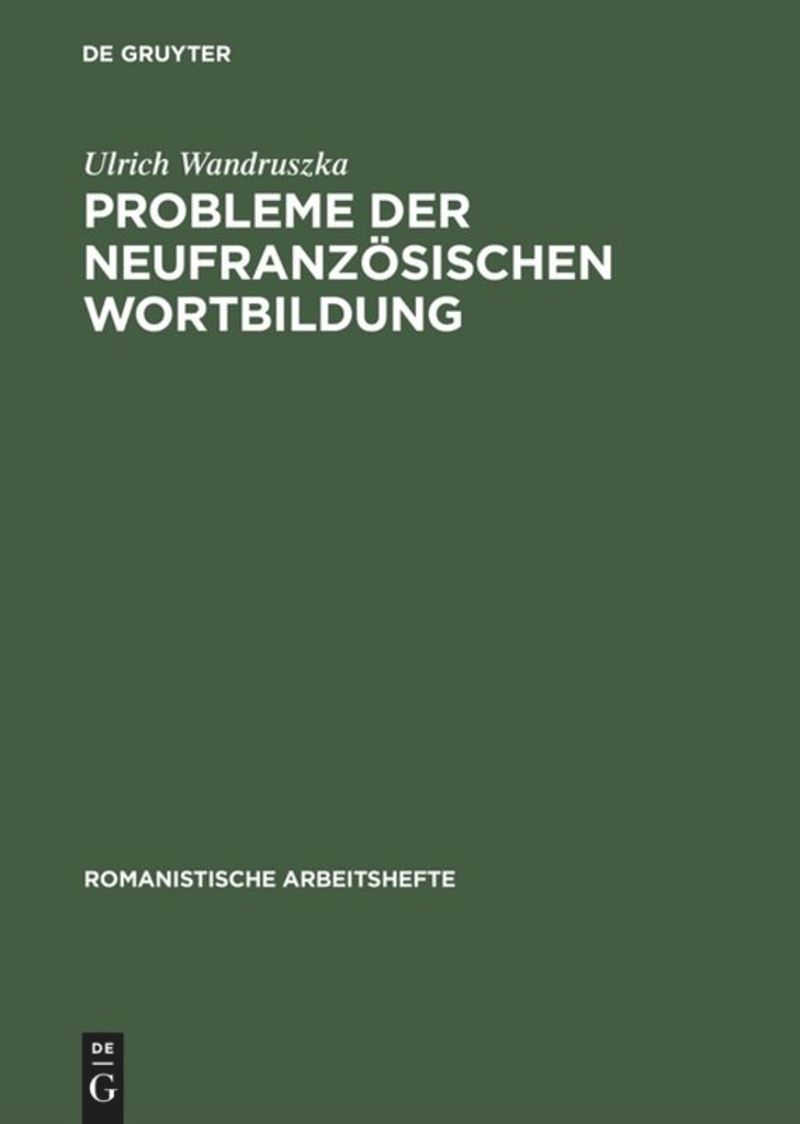 DE GRUYTER

Ulrich Wandruszka

PROBLEME DER NEUFRANZÖSISCHEN WORTBILDUNG

ROMANISTISCHE ARBEITSHEFTE

DE G